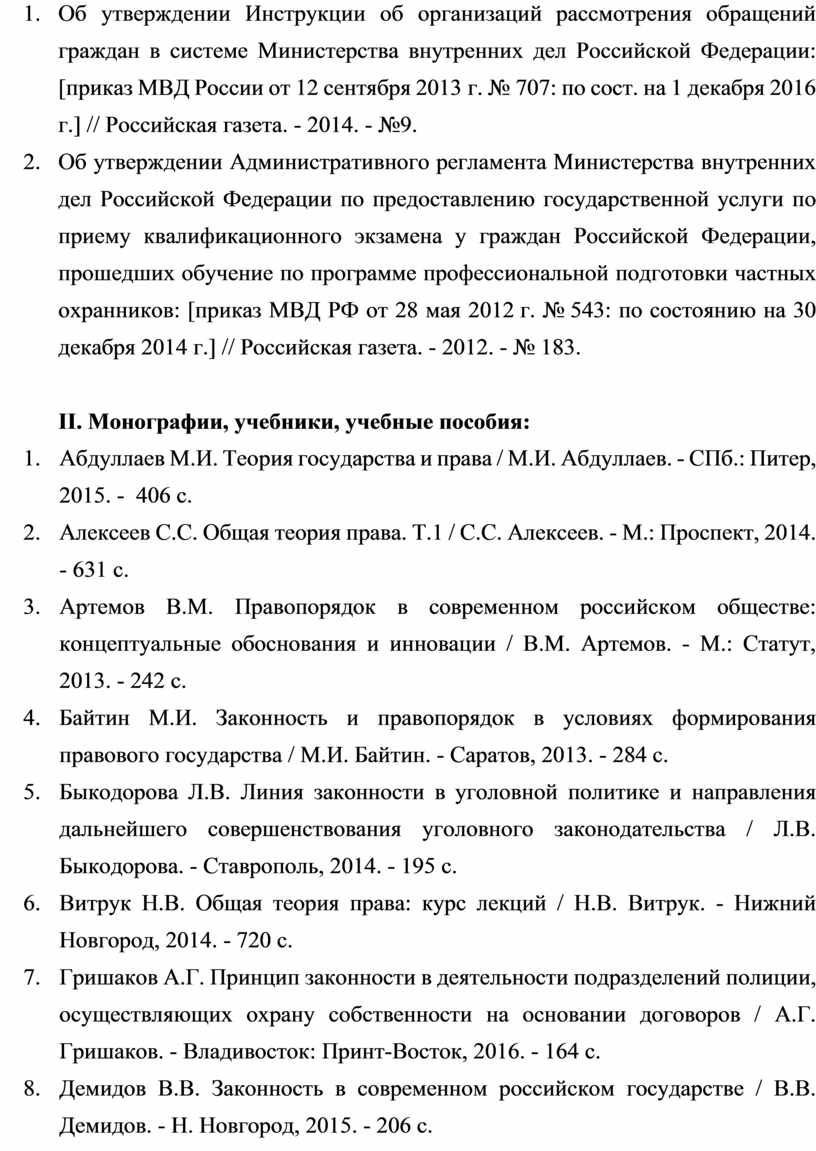 1. Об утверждении Инструкции об организаций рассмотрения обращений граждан в системе Министерства внутренних дел Российской Федерации: [приказ МВД России от 12 сентября 2013 г. № 707: по сост. на 1 декабря 2016 г.] // Российская газета. - 2014. - №9.
2. Об утверждении Административного регламента Министерства внутренних дел Российской Федерации по предоставлению государственной услуги по приему квалификационного экзамена у граждан Российской Федерации, прошедших обучение по программе профессиональной подготовки частных охранников: [приказ МВД РФ от 28 мая 2012 г. № 543: по состоянию на 30 декабря 2014 г.] // Российская газета. - 2012. - № 183.

II. Монографии, учебники, учебные пособия:
1. Абдуллаев М.И. Теория государства и права / М.И. Абдуллаев. - СПб.: Питер, 2015. - 406 с.
2. Алексеев С.С. Общая теория права. Т.1 / С.С. Алексеев. - М.: Проспект, 2014. - 631 с.
3. Артемов В.М. Правопорядок в современном российском обществе: концептуальные обоснования и инновации / В.М. Артемов. - М.: Статут, 2013. - 242 с.
4. Байтин М.И. Законность и правопорядок в условиях формирования правового государства / М.И. Байтин. - Саратов, 2013. - 284 с.
5. Быкодорова Л.В. Линия законности в уголовной политике и направления дальнейшего совершенствования уголовного законодательства / Л.В. Быкодорова. - Ставрополь, 2014. - 195 с.
6. Витрук Н.В. Общая теория права: курс лекций / Н.В. Витрук. - Нижний Новгород, 2014. - 720 с.
7. Гришаков А.Г. Принцип законности в деятельности подразделений полиции, осуществляющих охрану собственности на основании договоров / А.Г. Гришаков. - Владивосток: Принт-Восток, 2016. - 164 с.
8. Демидов В.В. Законность в современном российском государстве / В.В. Демидов. - Н. Новгород, 2015. - 206 с.